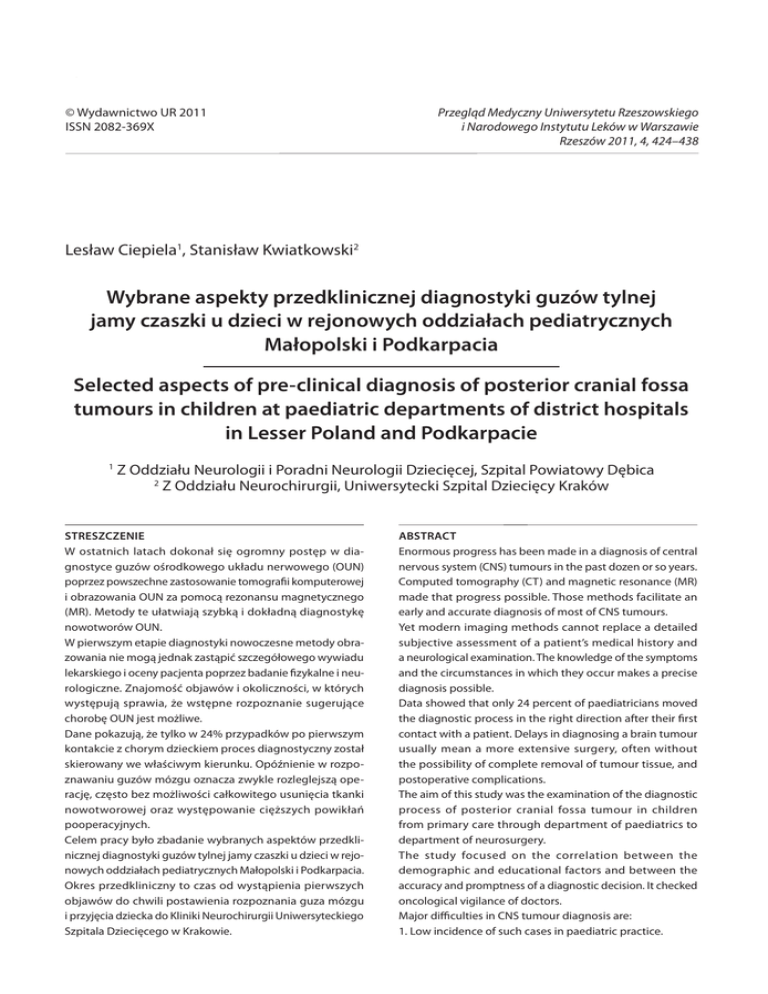 © Wydawnictwo UR 2011
ISSN 2082-369X

Przegląd Medyczny Uniwersytetu Rzeszowskiego i Narodowego Instytutu Leków w Warszawie
Rzeszów 2011, 4, 424–438

Lesław Ciepiela$^1$, Stanisław Kwiatkowski$^2$

Wybrane aspekty przedklinicznej diagnostyki guzów tylnej jamy czaszki u dzieci w rejonowych oddziałach pediatrycznych Małopolski i Podkarpacia

Selected aspects of pre-clinical diagnosis of posterior cranial fossa tumours in children at paediatric departments of district hospitals in Lesser Poland and Podkarpacie

$^1$ Z Oddziału Neurologii i Poradni Neurologii Dziecięcej, Szpital Powiatowy Dębica
$^2$ Z Oddziału Neurochirurgii, Uniwersytecki Szpital Dziecięcy Kraków

STRESZCZENIE
W ostatnich latach dokonał się ogromny postęp w diagnostyce guzów ośrodkowego układu nerwowego (OUN) poprzez powszechne zastosowanie tomografii komputerowej i obrazowania OUN za pomocą rezonansu magnetycznego (MR). Metody te ułatwiają szybką i dokładną diagnostykę nowotworów OUN.
W pierwszym etapie diagnostyki nowoczesne metody obrazowania nie mogą jednak zastąpić szczegółowego wywiadu lekarskiego i oceny pacjenta poprzez badanie fizykalne i neurologiczne. Znajomość objawów i okoliczności, w których występują sprawia, że wstępne rozpoznanie sugerujące chorobę OUN jest możliwe.
Dane pokazują, że tylko w 24% przypadków po pierwszym kontakcie z chorym dzieckiem proces diagnostyczny został skierowany we właściwym kierunku. Opóźnienie w rozpoznawaniu guzów mózgu oznacza zwykle rozleglejszą operację, często bez możliwości całkowitego usunięcia tkanki nowotworowej oraz występowanie cięższych powikłań pooperacyjnych.
Celem pracy było zbadanie wybranych aspektów przedklinicznej diagnostyki guzów tylnej jamy czaszki u dzieci w rejonowych oddziałach pediatrycznych Małopolski i Podkarpacia. Okres przedkliniczny to czas od wystąpienia pierwszych objawów do chwili postawienia rozpoznania guza mózgu i przyjęcia dziecka do Kliniki Neurochirurgii Uniwersyteckiego Szpitala Dziecięcego w Krakowie.

ABSTRACT
Enormous progress has been made in a diagnosis of central nervous system (CNS) tumours in the past dozen or so years. Computed tomography (CT) and magnetic resonance (MR) made that progress possible. Those methods facilitate an early and accurate diagnosis of most of CNS tumours.
Yet modern imaging methods cannot replace a detailed subjective assessment of a patient's medical history and a neurological examination. The knowledge of the symptoms and the circumstances in which they occur makes a precise diagnosis possible.
Data showed that only 24 percent of paediatricians moved the diagnostic process in the right direction after their first contact with a patient. Delays in diagnosing a brain tumour usually mean a more extensive surgery, often without the possibility of complete removal of tumour tissue, and postoperative complications.
The aim of this study was the examination of the diagnostic process of posterior cranial fossa tumour in children from primary care through department of paediatrics to department of neurosurgery.
The study focused on the correlation between the demographic and educational factors and between the accuracy and promptness of a diagnostic decision. It checked oncological vigilance of doctors.
Major difficulties in CNS tumour diagnosis are:
1. Low incidence of such cases in paediatric practice.